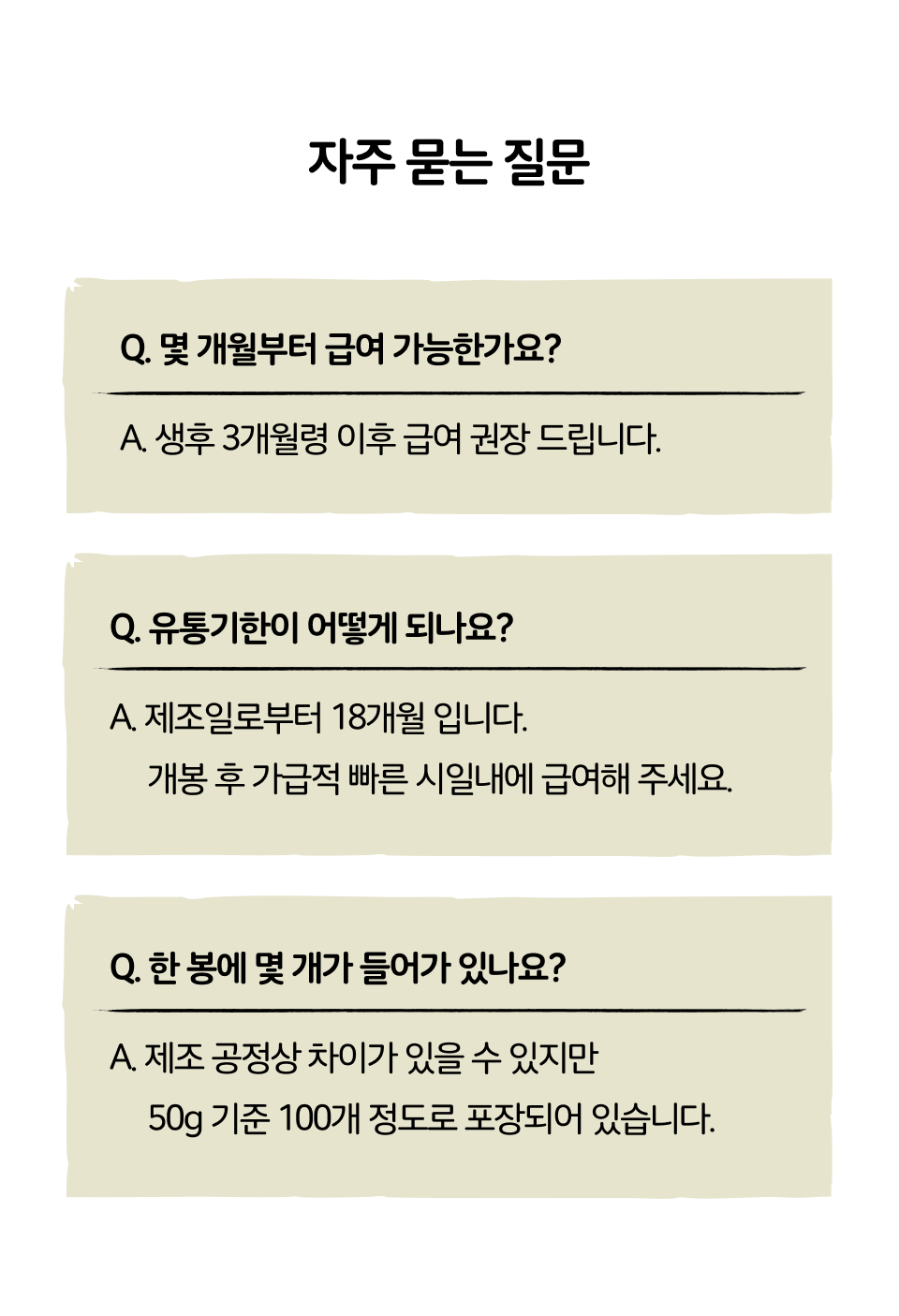 자주 묻는 질문

Q. 몇 개월부터 급여 가능한가요?

A. 생후 3개월령 이후 급여 권장 드립니다.

Q. 유통기한이 어떻게 되나요?

A. 제조일로부터 18개월 입니다.
개봉 후 가급적 빠른 시일내에 급여해 주세요.

Q. 한 봉에 몇 개가 들어가 있나요?

A. 제조 공정상 차이가 있을 수 있지만
50g 기준 100개 정도로 포장되어 있습니다.